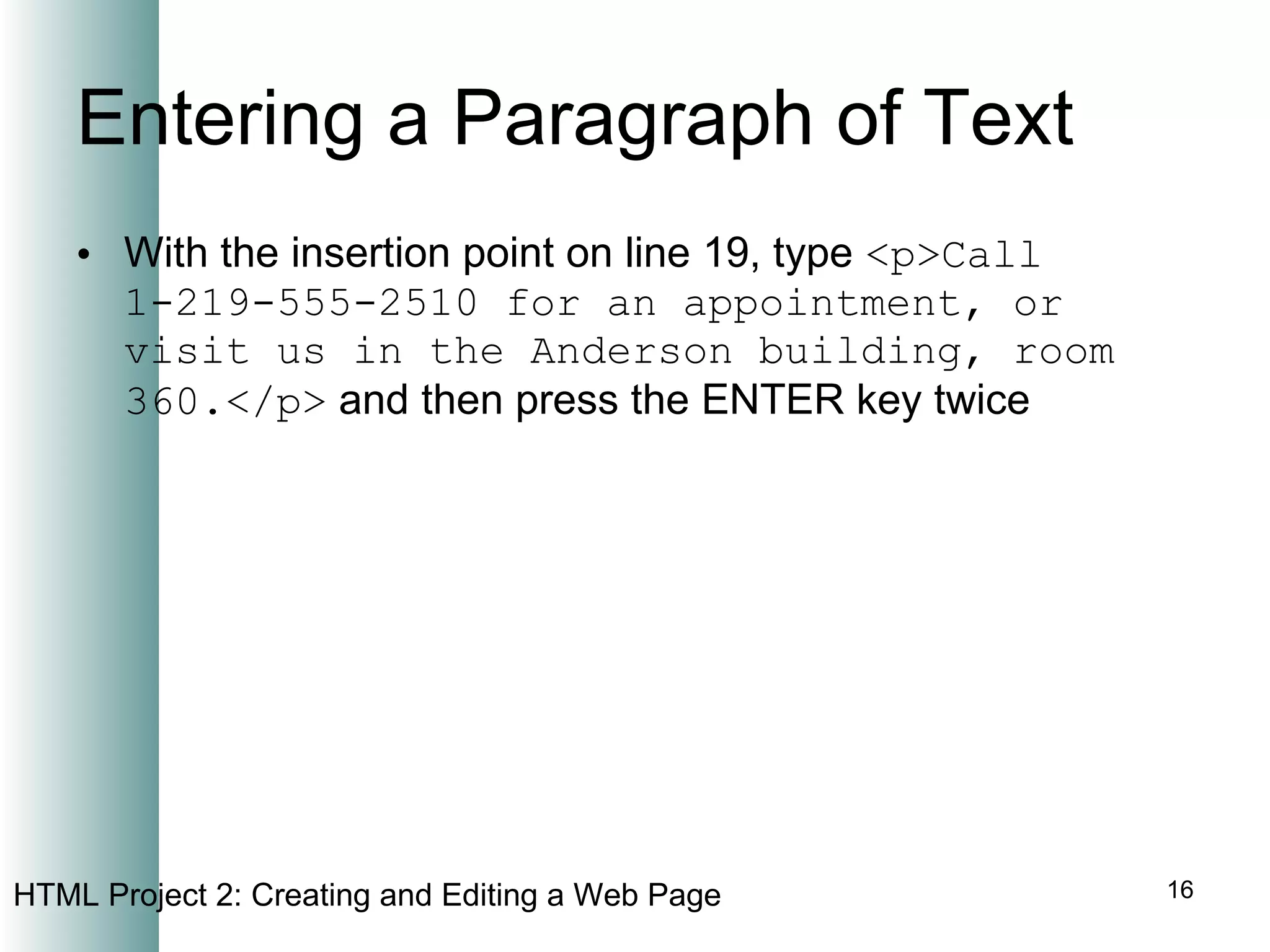 Entering a Paragraph of Text

• With the insertion point on line 19, type <p>Call 1-219-555-2510 for an appointment, or visit us in the Anderson building, room 360.</p> and then press the ENTER key twice

HTML Project 2: Creating and Editing a Web Page

16